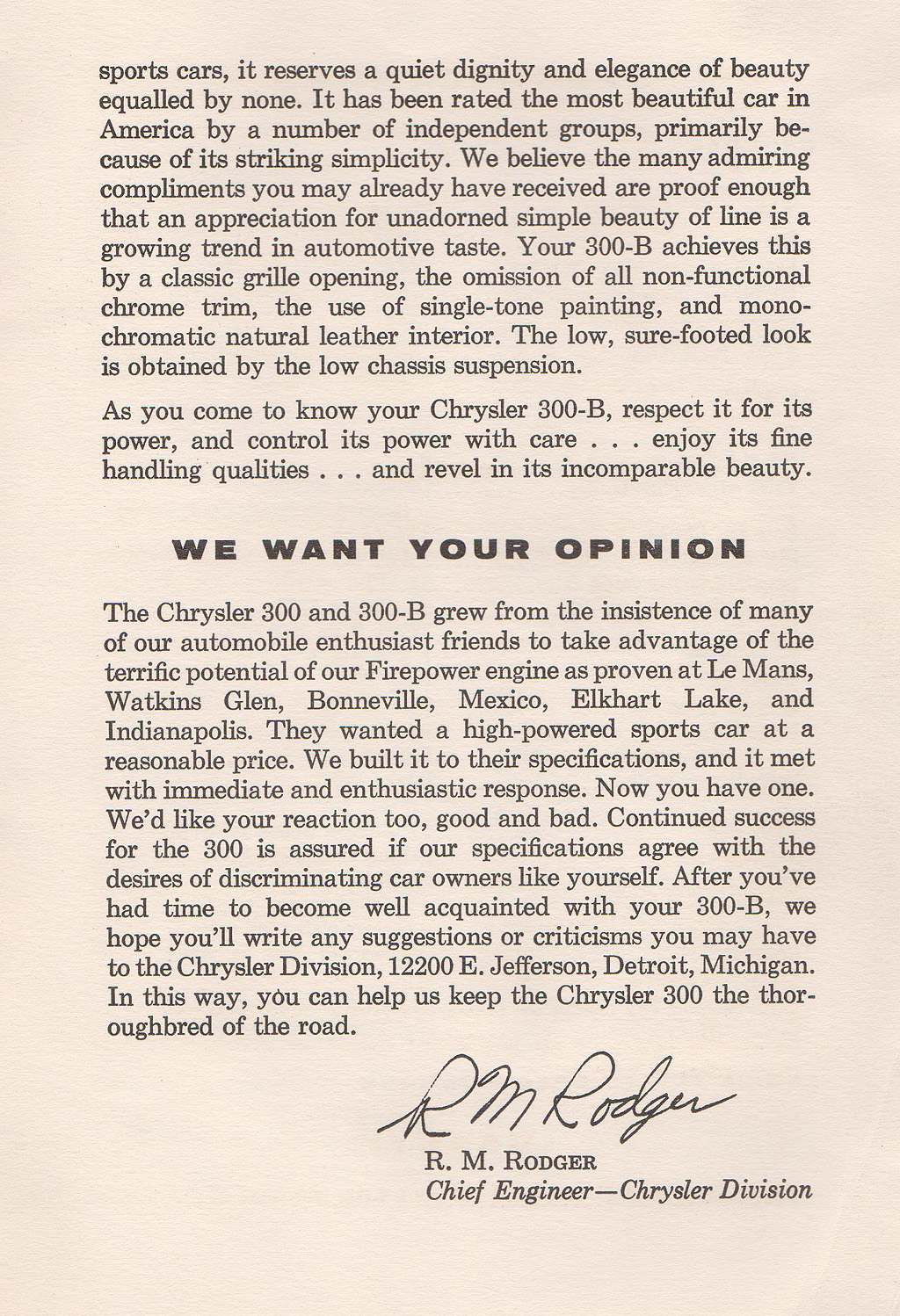 sports cars, it reserves a quiet dignity and elegance of beauty equalled by none. It has been rated the most beautiful car in America by a number of independent groups, primarily because of its striking simplicity. We believe the many admiring compliments you may already have received are proof enough that an appreciation for unadorned simple beauty of line is a growing trend in automotive taste. Your 300-B achieves this by a classic grille opening, the omission of all non-functional chrome trim, the use of single-tone painting, and monochromatic natural leather interior. The low, sure-footed look is obtained by the low chassis suspension.

As you come to know your Chrysler 300-B, respect it for its power, and control its power with care . . . enjoy its fine handling qualities . . . and revel in its incomparable beauty.

WE WANT YOUR OPINION

The Chrysler 300 and 300-B grew from the insistence of many of our automobile enthusiast friends to take advantage of the terrific potential of our Firepower engine as proven at Le Mans, Watkins Glen, Bonneville, Mexico, Elkhart Lake, and Indianapolis. They wanted a high-powered sports car at a reasonable price. We built it to their specifications, and it met with immediate and enthusiastic response. Now you have one. We'd like your reaction too, good and bad. Continued success for the 300 is assured if our specifications agree with the desires of discriminating car owners like yourself. After you've had time to become well acquainted with your 300-B, we hope you'll write any suggestions or criticisms you may have to the Chrysler Division, 12200 E. Jefferson, Detroit, Michigan. In this way, you can help us keep the Chrysler 300 the thoroughbred of the road.

R M Rodger

R. M. RODGER
Chief Engineer—Chrysler Division